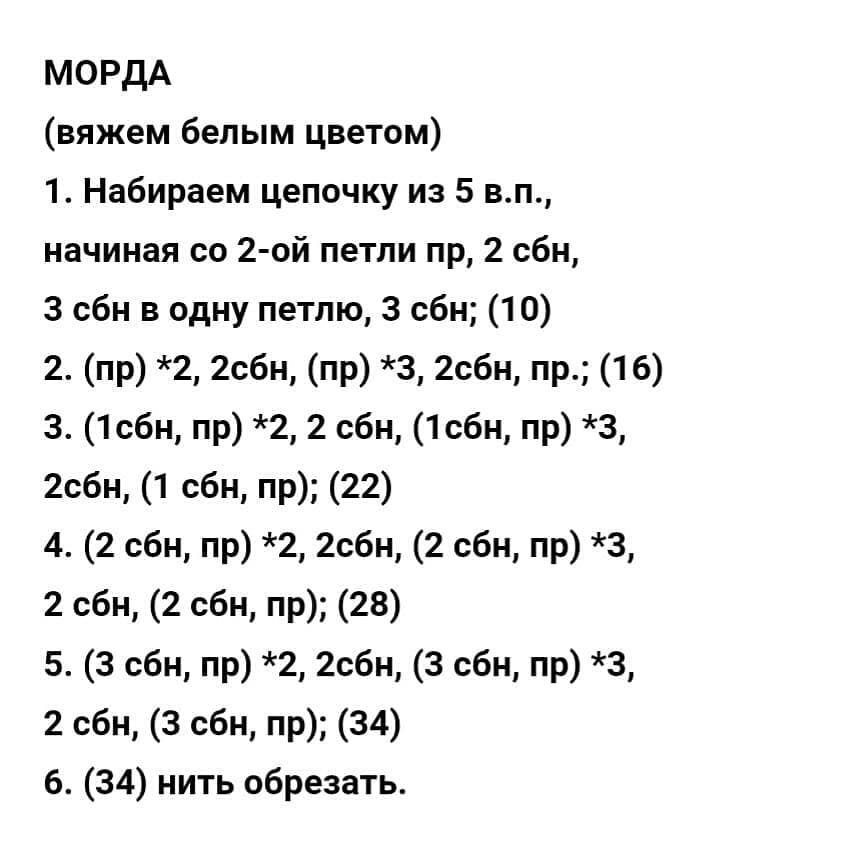 МОРДА
(вяжем белым цветом)
1. Набираем цепочку из 5 в.п., начиная со 2-ой петли пр, 2 сбн, 3 сбн в одну петлю, 3 сбн; (10)
2. (пр) *2, 2сбн, (пр) *3, 2сбн, пр.; (16)
3. (1сбн, пр) *2, 2 сбн, (1сбн, пр) *3, 2сбн, (1 сбн, пр); (22)
4. (2 сбн, пр) *2, 2сбн, (2 сбн, пр) *3, 2 сбн, (2 сбн, пр); (28)
5. (3 сбн, пр) *2, 2сбн, (3 сбн, пр) *3, 2 сбн, (3 сбн, пр); (34)
6. (34) нить обрезать.